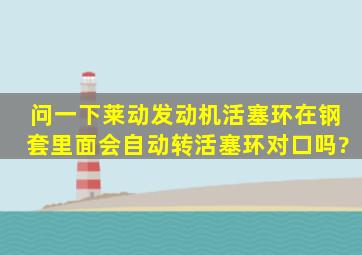 问一下莱动发动机活塞环在钢套里面会自动转活塞环对口吗?